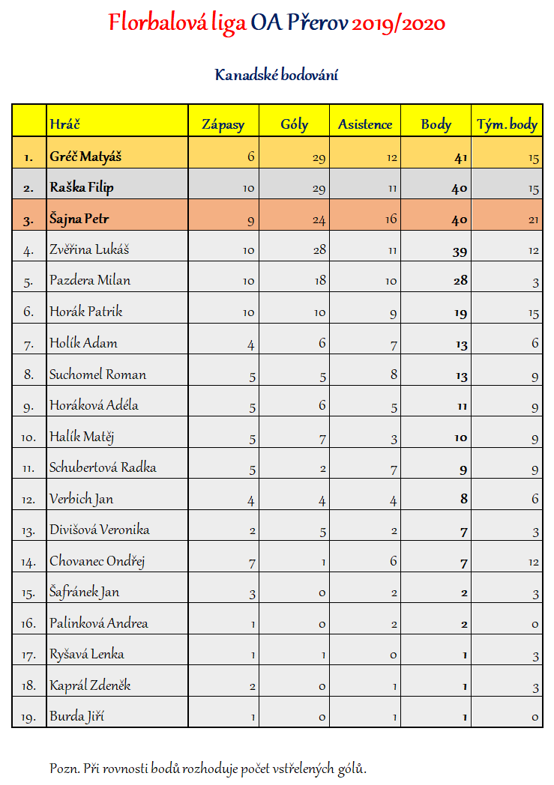 Florbalová liga OA Přerov 2019/2020

Kanadské bodování

| | Hráč | Zápasy | Góly | Asistence | Body | Tým. body |
|---|---|---|---|---|---|---|
| 1. | Gréč Matyáš | 6 | 29 | 12 | 41 | 15 |
| 2. | Raška Filip | 10 | 29 | 11 | 40 | 15 |
| 3. | Šajna Petr | 9 | 24 | 16 | 40 | 21 |
| 4. | Zvěřina Lukáš | 10 | 28 | 11 | 39 | 12 |
| 5. | Pazdera Milan | 10 | 18 | 10 | 28 | 3 |
| 6. | Horák Patrik | 10 | 10 | 9 | 19 | 15 |
| 7. | Holík Adam | 4 | 6 | 7 | 13 | 6 |
| 8. | Suchomel Roman | 5 | 5 | 8 | 13 | 9 |
| 9. | Horáková Adéla | 5 | 6 | 5 | 11 | 9 |
| 10. | Halík Matěj | 5 | 7 | 3 | 10 | 9 |
| 11. | Schubertová Radka | 5 | 2 | 7 | 9 | 9 |
| 12. | Verbich Jan | 4 | 4 | 4 | 8 | 6 |
| 13. | Divišová Veronika | 2 | 5 | 2 | 7 | 3 |
| 14. | Chovanec Ondřej | 7 | 1 | 6 | 7 | 12 |
| 15. | Šafránek Jan | 3 | 0 | 2 | 2 | 3 |
| 16. | Palinková Andrea | 1 | 0 | 2 | 2 | 0 |
| 17. | Ryšavá Lenka | 1 | 1 | 0 | 1 | 3 |
| 18. | Kaprál Zdeněk | 2 | 0 | 1 | 1 | 3 |
| 19. | Burda Jiří | 1 | 0 | 1 | 1 | 0 |

Pozn. Při rovnosti bodů rozhoduje počet vstřelených gólů.